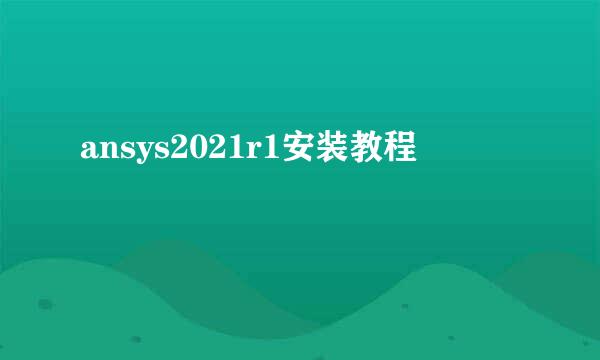 ansys2021r1安装教程